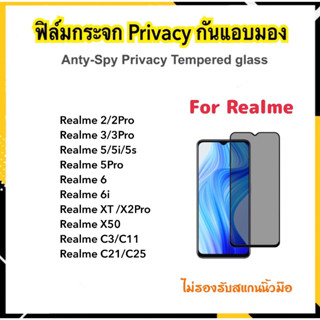 ฟิล์มกระจก Privacy กันแอบมอง

Anty-Spy Privacy Tempered glass

For Realme

Realme 2/2Pro
Realme 3/3Pro
Realme 5/5i/5s
Realme 5Pro
Realme 6
Realme 6i
Realme XT /X2Pro
Realme X50
Realme C3/C11
Realme C21/C25

ไม่รองรับสแกนนิ้วมือ